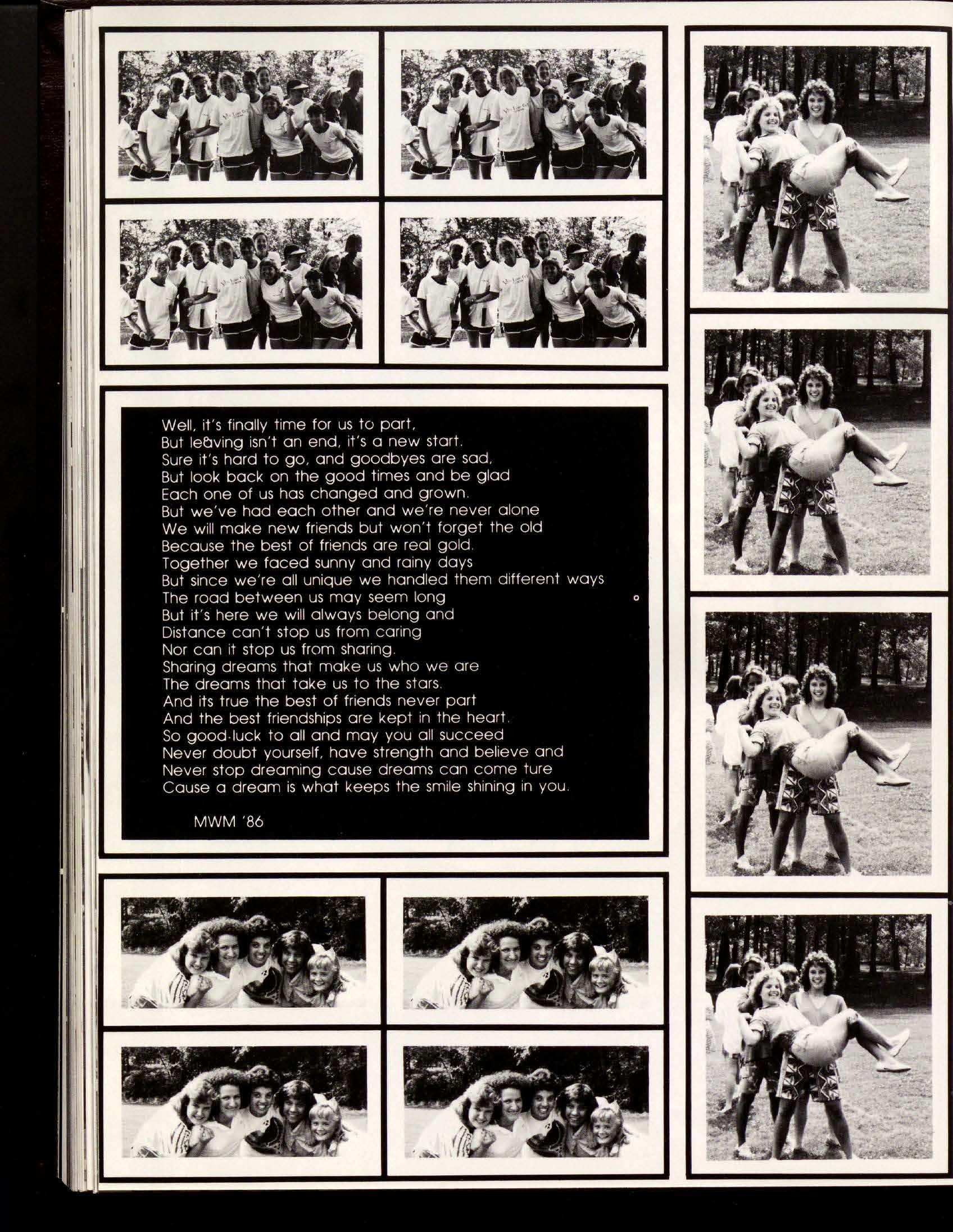 Well, it's finally time for us to part,
But leaving isn't an end, it's a new start.
Sure it's hard to go, and goodbyes are sad,
But look back on the good times and be glad
Each one of us has changed and grown.
But we've had each other and we're never alone
We will make new friends but won't forget the old
Because the best of friends are real gold.
Together we faced sunny and rainy days
But since we're all unique we handled them different ways
The road between us may seem long
But it's here we will always belong and
Distance can't stop us from caring
Nor can it stop us from sharing.
Sharing dreams that make us who we are
The dreams that take us to the stars.
And its true the best of friends never part
And the best friendships are kept in the heart.
So good-luck to all and may you all succeed
Never doubt yourself, have strength and believe and
Never stop dreaming cause dreams can come ture
Cause a dream is what keeps the smile shining in you.

MWM '86